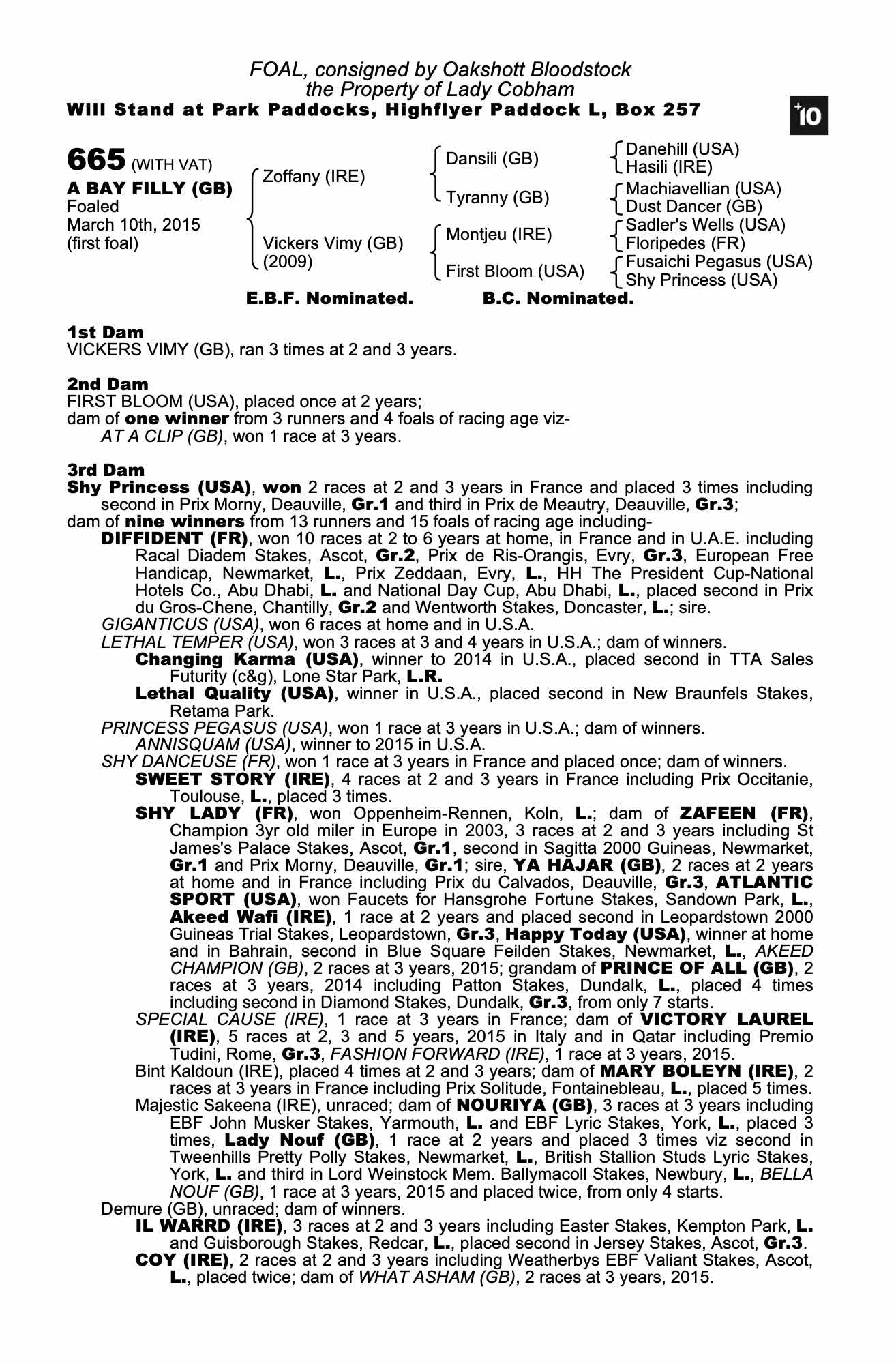 FOAL, consigned by Oakshott Bloodstock
the Property of Lady Cobham
Will Stand at Park Paddocks, Highflyer Paddock L, Box 257

+10

665 (WITH VAT)
A BAY FILLY (GB)
Foaled
March 10th, 2015
(first foal)

Zoffany (IRE)
Vickers Vimy (GB) (2009)

Dansili (GB)
Tyranny (GB)
Montjeu (IRE)
First Bloom (USA)

Danehill (USA)
Hasili (IRE)
Machiavellian (USA)
Dust Dancer (GB)
Sadler's Wells (USA)
Floripedes (FR)
Fusaichi Pegasus (USA)
Shy Princess (USA)

E.B.F. Nominated. B.C. Nominated.

1st Dam
VICKERS VIMY (GB), ran 3 times at 2 and 3 years.

2nd Dam
FIRST BLOOM (USA), placed once at 2 years;
dam of one winner from 3 runners and 4 foals of racing age viz-
AT A CLIP (GB), won 1 race at 3 years.

3rd Dam
Shy Princess (USA), won 2 races at 2 and 3 years in France and placed 3 times including second in Prix Morny, Deauville, Gr.1 and third in Prix de Meautry, Deauville, Gr.3;
dam of nine winners from 13 runners and 15 foals of racing age including-
DIFFIDENT (FR), won 10 races at 2 to 6 years at home, in France and in U.A.E. including Racal Diadem Stakes, Ascot, Gr.2, Prix de Ris-Orangis, Evry, Gr.3, European Free Handicap, Newmarket, L., Prix Zeddaan, Evry, L., HH The President Cup-National Hotels Co., Abu Dhabi, L. and National Day Cup, Abu Dhabi, L., placed second in Prix du Gros-Chene, Chantilly, Gr.2 and Wentworth Stakes, Doncaster, L.; sire.
GIGANTICUS (USA), won 6 races at home and in U.S.A.
LETHAL TEMPER (USA), won 3 races at 3 and 4 years in U.S.A.; dam of winners.
Changing Karma (USA), winner to 2014 in U.S.A., placed second in TTA Sales Futurity (c&g), Lone Star Park, L.R.
Lethal Quality (USA), winner in U.S.A., placed second in New Braunfels Stakes, Retama Park.
PRINCESS PEGASUS (USA), won 1 race at 3 years in U.S.A.; dam of winners.
ANNISQUAM (USA), winner to 2015 in U.S.A.
SHY DANCEUSE (FR), won 1 race at 3 years in France and placed once; dam of winners.
SWEET STORY (IRE), 4 races at 2 and 3 years in France including Prix Occitanie, Toulouse, L., placed 3 times.
SHY LADY (FR), won Oppenheim-Rennen, Koln, L.; dam of ZAFEEN (FR), Champion 3yr old miler in Europe in 2003, 3 races at 2 and 3 years including St James's Palace Stakes, Ascot, Gr.1, second in Sagitta 2000 Guineas, Newmarket, Gr.1 and Prix Morny, Deauville, Gr.1; sire, YA HAJAR (GB), 2 races at 2 years at home and in France including Prix du Calvados, Deauville, Gr.3, ATLANTIC SPORT (USA), won Faucets for Hansgrohe Fortune Stakes, Sandown Park, L., Akeed Wafi (IRE), 1 race at 2 years and placed second in Leopardstown 2000 Guineas Trial Stakes, Leopardstown, Gr.3, Happy Today (USA), winner at home and in Bahrain, second in Blue Square Feilden Stakes, Newmarket, L., AKEED CHAMPION (GB), 2 races at 3 years, 2015; grandam of PRINCE OF ALL (GB), 2 races at 3 years, 2014 including Patton Stakes, Dundalk, L., placed 4 times including second in Diamond Stakes, Dundalk, Gr.3, from only 7 starts.
SPECIAL CAUSE (IRE), 1 race at 3 years in France; dam of VICTORY LAUREL (IRE), 5 races at 2, 3 and 5 years, 2015 in Italy and in Qatar including Premio Tudini, Rome, Gr.3, FASHION FORWARD (IRE), 1 race at 3 years, 2015.
Bint Kaldoun (IRE), placed 4 times at 2 and 3 years; dam of MARY BOLEYN (IRE), 2 races at 3 years in France including Prix Solitude, Fontainebleau, L., placed 5 times.
Majestic Sakeena (IRE), unraced; dam of NOURIYA (GB), 3 races at 3 years including EBF John Musker Stakes, Yarmouth, L. and EBF Lyric Stakes, York, L., placed 3 times, Lady Nouf (GB), 1 race at 2 years and placed 3 times viz second in Tweenhills Pretty Polly Stakes, Newmarket, L., British Stallion Studs Lyric Stakes, York, L. and third in Lord Weinstock Mem. Ballymacoll Stakes, Newbury, L., BELLA NOUF (GB), 1 race at 3 years, 2015 and placed twice, from only 4 starts.
Demure (GB), unraced; dam of winners.
IL WARRD (IRE), 3 races at 2 and 3 years including Easter Stakes, Kempton Park, L. and Guisborough Stakes, Redcar, L., placed second in Jersey Stakes, Ascot, Gr.3.
COY (IRE), 2 races at 2 and 3 years including Weatherbys EBF Valiant Stakes, Ascot, L., placed twice; dam of WHAT ASHAM (GB), 2 races at 3 years, 2015.